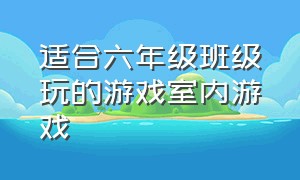 适合六年级班级玩的游戏室内游戏